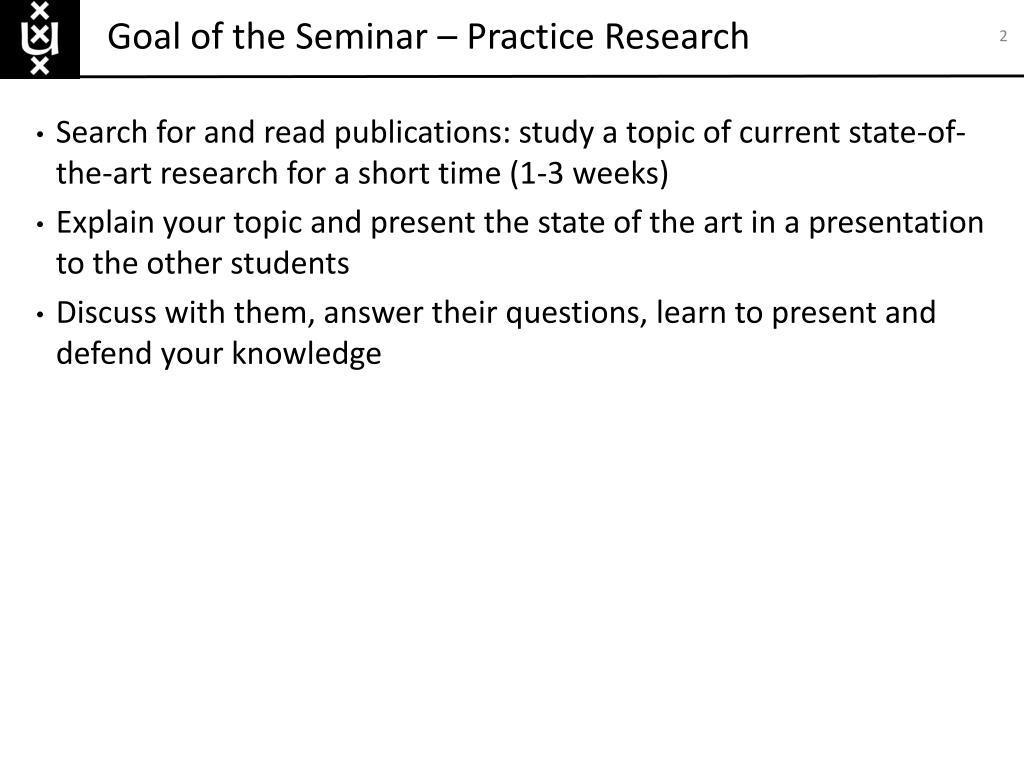 Goal of the Seminar – Practice Research

2

• Search for and read publications: study a topic of current state-of-the-art research for a short time (1-3 weeks)
• Explain your topic and present the state of the art in a presentation to the other students
• Discuss with them, answer their questions, learn to present and defend your knowledge